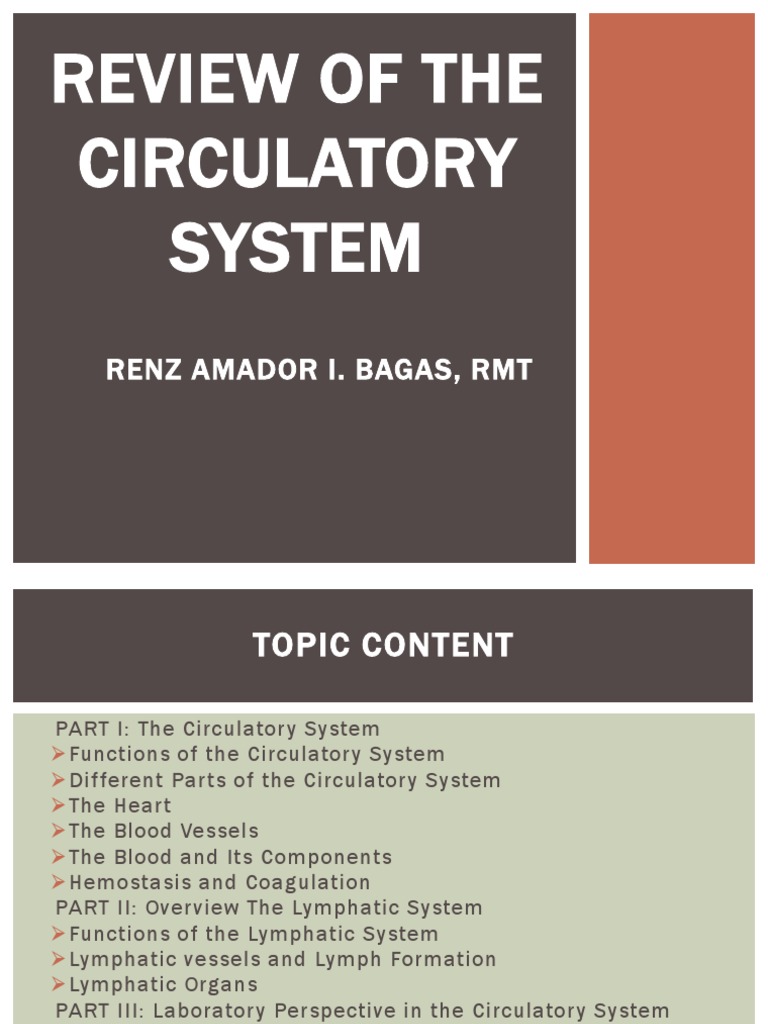 REVIEW OF THE CIRCULATORY SYSTEM

RENZ AMADOR I. BAGAS, RMT

TOPIC CONTENT

PART I: The Circulatory System
➤Functions of the Circulatory System
➤Different Parts of the Circulatory System
➤The Heart
➤The Blood Vessels
➤The Blood and Its Components
➤Hemostasis and Coagulation
PART II: Overview The Lymphatic System
➤Functions of the Lymphatic System
➤Lymphatic vessels and Lymph Formation
➤Lymphatic Organs
PART III: Laboratory Perspective in the Circulatory System